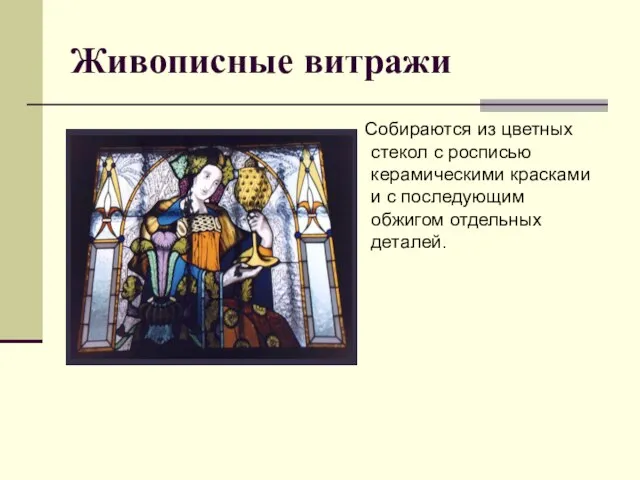 Живописные витражи

Собираются из цветных стекол с росписью керамическими красками и с последующим обжигом отдельных деталей.